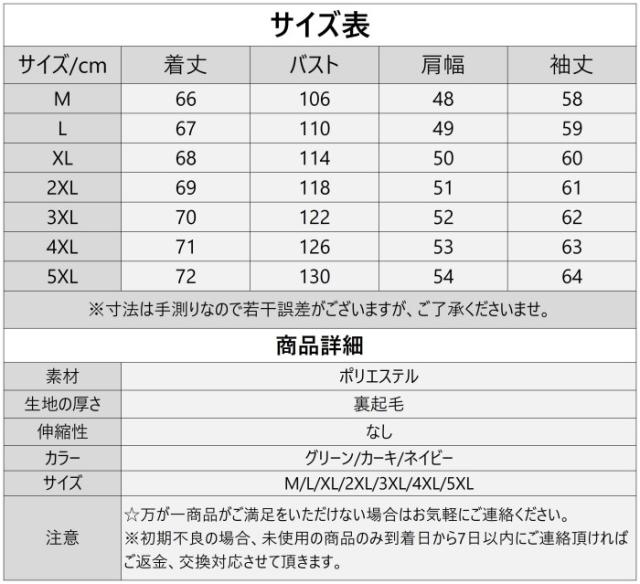 サイズ表

| サイズ/cm | 着丈 | バスト | 肩幅 | 袖丈 |
|---|---|---|---|---|
| M | 66 | 106 | 48 | 58 |
| L | 67 | 110 | 49 | 59 |
| XL | 68 | 114 | 50 | 60 |
| 2XL | 69 | 118 | 51 | 61 |
| 3XL | 70 | 122 | 52 | 62 |
| 4XL | 71 | 126 | 53 | 63 |
| 5XL | 72 | 130 | 54 | 64 |

※寸法は手測りなので若干誤差がございますが、ご了承くださいませ。

商品詳細

| 素材 | ポリエステル |
|---|---|
| 生地の厚さ | 裏起毛 |
| 伸縮性 | なし |
| カラー | グリーン/カーキ/ネイビー |
| サイズ | M/L/XL/2XL/3XL/4XL/5XL |
| 注意 | ☆万が一商品がご満足をいただけない場合はお気軽にご連絡ください。 ※初期不良の場合、未使用の商品のみ到着日から7日以内にご連絡頂ければご返金、交換対応させて頂きます。 |